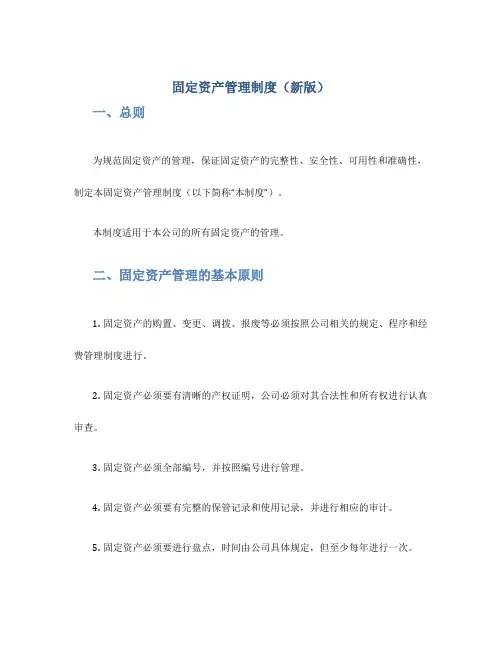 固定资产管理制度（新版）

一、总则

为规范固定资产的管理，保证固定资产的完整性、安全性、可用性和准确性，制定本固定资产管理制度（以下简称“本制度”）。

本制度适用于本公司的所有固定资产的管理。

二、固定资产管理的基本原则

1. 固定资产的购置、变更、调拨、报废等必须按照公司相关的规定、程序和经费管理制度进行。

2. 固定资产必须要有清晰的产权证明，公司必须对其合法性和所有权进行认真审查。

3. 固定资产必须全部编号，并按照编号进行管理。

4. 固定资产必须要有完整的保管记录和使用记录，并进行相应的审计。

5. 固定资产必须要进行盘点，时间由公司具体规定，但至少每年进行一次。